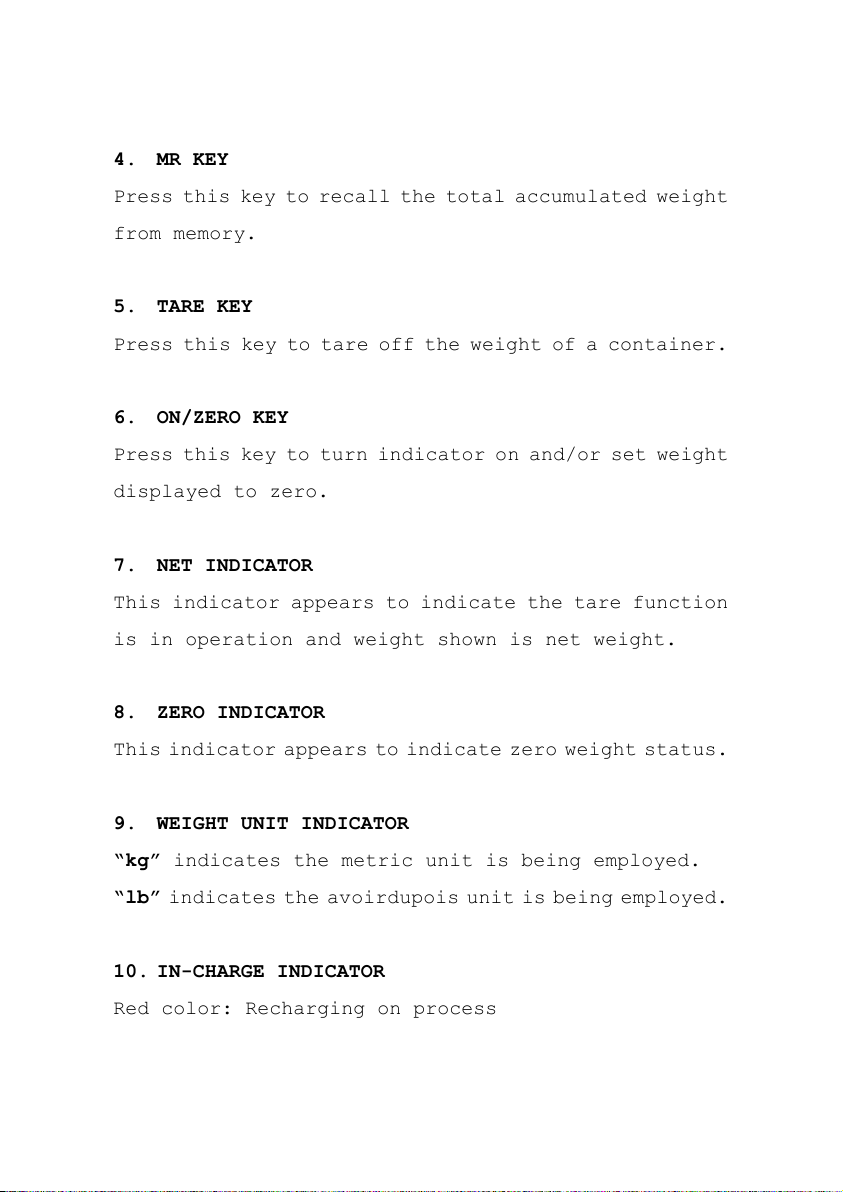 4. MR KEY
Press this key to recall the total accumulated weight from memory.

5. TARE KEY
Press this key to tare off the weight of a container.

6. ON/ZERO KEY
Press this key to turn indicator on and/or set weight displayed to zero.

7. NET INDICATOR
This indicator appears to indicate the tare function is in operation and weight shown is net weight.

8. ZERO INDICATOR
This indicator appears to indicate zero weight status.

9. WEIGHT UNIT INDICATOR
"kg" indicates the metric unit is being employed.
"lb" indicates the avoirdupois unit is being employed.

10. IN-CHARGE INDICATOR
Red color: Recharging on process